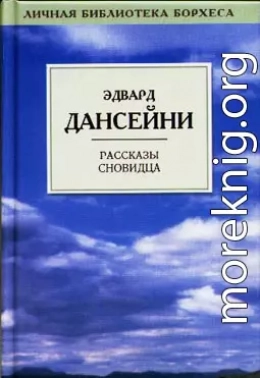 ЛИЧНАЯ БИБЛИОТЕКА БОРХЕСА

ЭДВАРД
ДАНСЕЙНИ

РАССКАЗЫ
СНОВИДЦА

moreknig.org